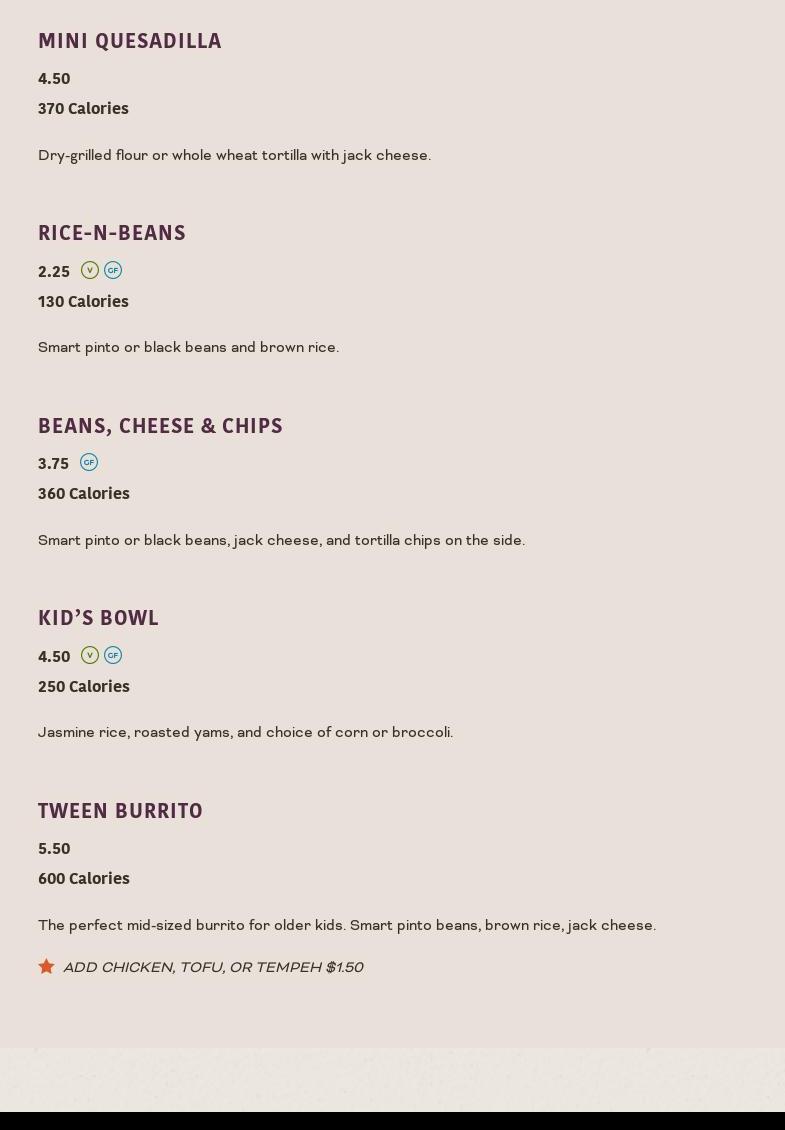 MINI QUESADILLA
4.50
370 Calories

Dry-grilled flour or whole wheat tortilla with jack cheese.

RICE-N-BEANS
2.25 V GF
130 Calories

Smart pinto or black beans and brown rice.

BEANS, CHEESE & CHIPS
3.75 GF
360 Calories

Smart pinto or black beans, jack cheese, and tortilla chips on the side.

KID'S BOWL
4.50 V GF
250 Calories

Jasmine rice, roasted yams, and choice of corn or broccoli.

TWEEN BURRITO
5.50
600 Calories

The perfect mid-sized burrito for older kids. Smart pinto beans, brown rice, jack cheese.

ADD CHICKEN, TOFU, OR TEMPEH $1.50